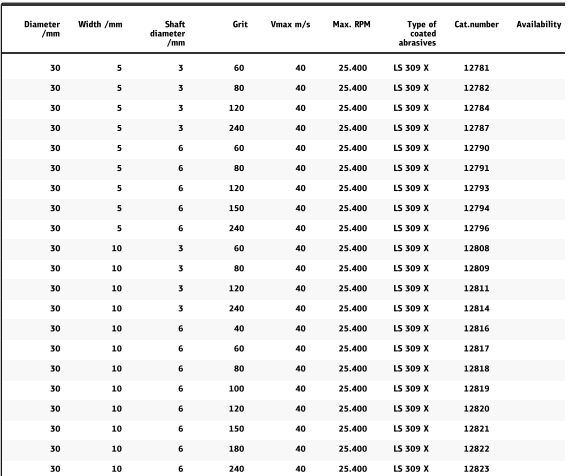 | Diameter /mm | Width /mm | Shaft diameter /mm | Grit | Vmax m/s | Max. RPM | Type of coated abrasives | Cat.number | Availability |
|---|---|---|---|---|---|---|---|---|
| 30 | 5 | 3 | 60 | 40 | 25.400 | LS 309 X | 12781 | |
| 30 | 5 | 3 | 80 | 40 | 25.400 | LS 309 X | 12782 | |
| 30 | 5 | 3 | 120 | 40 | 25.400 | LS 309 X | 12784 | |
| 30 | 5 | 3 | 240 | 40 | 25.400 | LS 309 X | 12787 | |
| 30 | 5 | 6 | 60 | 40 | 25.400 | LS 309 X | 12790 | |
| 30 | 5 | 6 | 80 | 40 | 25.400 | LS 309 X | 12791 | |
| 30 | 5 | 6 | 120 | 40 | 25.400 | LS 309 X | 12793 | |
| 30 | 5 | 6 | 150 | 40 | 25.400 | LS 309 X | 12794 | |
| 30 | 5 | 6 | 240 | 40 | 25.400 | LS 309 X | 12796 | |
| 30 | 10 | 3 | 60 | 40 | 25.400 | LS 309 X | 12808 | |
| 30 | 10 | 3 | 80 | 40 | 25.400 | LS 309 X | 12809 | |
| 30 | 10 | 3 | 120 | 40 | 25.400 | LS 309 X | 12811 | |
| 30 | 10 | 3 | 240 | 40 | 25.400 | LS 309 X | 12814 | |
| 30 | 10 | 6 | 40 | 40 | 25.400 | LS 309 X | 12816 | |
| 30 | 10 | 6 | 60 | 40 | 25.400 | LS 309 X | 12817 | |
| 30 | 10 | 6 | 80 | 40 | 25.400 | LS 309 X | 12818 | |
| 30 | 10 | 6 | 100 | 40 | 25.400 | LS 309 X | 12819 | |
| 30 | 10 | 6 | 120 | 40 | 25.400 | LS 309 X | 12820 | |
| 30 | 10 | 6 | 150 | 40 | 25.400 | LS 309 X | 12821 | |
| 30 | 10 | 6 | 180 | 40 | 25.400 | LS 309 X | 12822 | |
| 30 | 10 | 6 | 240 | 40 | 25.400 | LS 309 X | 12823 | |